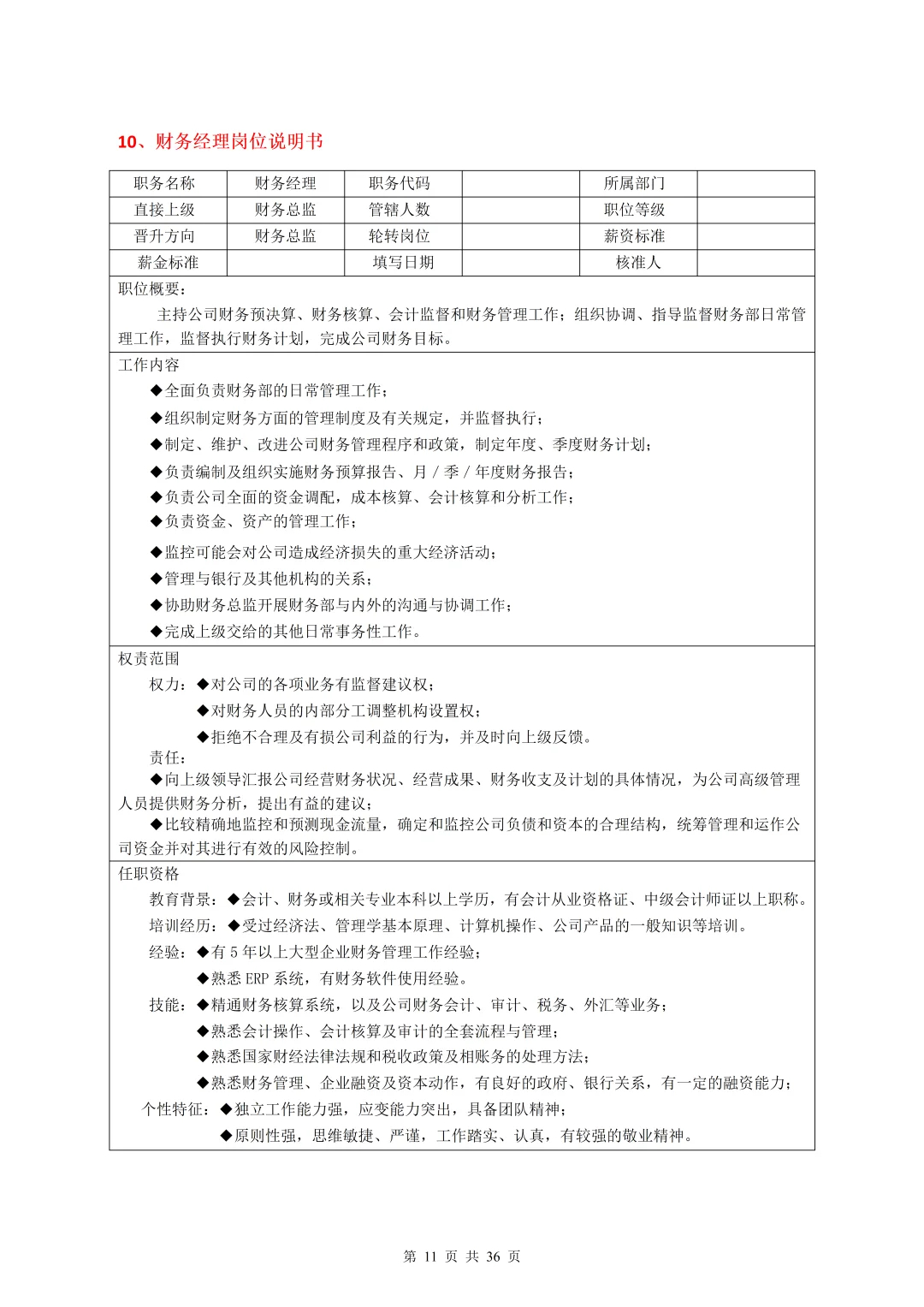 10、财务经理岗位说明书

| 职务名称 | 财务经理 | 职务代码 |  | 所属部门 |  |
|---|---|---|---|---|---|
| 直接上级 | 财务总监 | 管辖人数 |  | 职位等级 |  |
| 晋升方向 | 财务总监 | 轮转岗位 |  | 薪资标准 |  |
| 薪金标准 |  | 填写日期 |  | 核准人 |  |

职位概要：

主持公司财务预决算、财务核算、会计监督和财务管理工作；组织协调、指导监督财务部日常管理工作，监督执行财务计划，完成公司财务目标。

工作内容

◆全面负责财务部的日常管理工作；
◆组织制定财务方面的管理制度及有关规定，并监督执行；
◆制定、维护、改进公司财务管理程序和政策，制定年度、季度财务计划；
◆负责编制及组织实施财务预算报告、月／季／年度财务报告；
◆负责公司全面的资金调配，成本核算、会计核算和分析工作；
◆负责资金、资产的管理工作；
◆监控可能会对公司造成经济损失的重大经济活动；
◆管理与银行及其他机构的关系；
◆协助财务总监开展财务部与内外的沟通与协调工作；
◆完成上级交给的其他日常事务性工作。

权责范围

权力：◆对公司的各项业务有监督建议权；
◆对财务人员的内部分工调整机构设置权；
◆拒绝不合理及有损公司利益的行为，并及时向上级反馈。
责任：
◆向上级领导汇报公司经营财务状况、经营成果、财务收支及计划的具体情况，为公司高级管理人员提供财务分析，提出有益的建议；
◆比较精确地监控和预测现金流量，确定和监控公司负债和资本的合理结构，统筹管理和运作公司资金并对其进行有效的风险控制。

任职资格

教育背景：◆会计、财务或相关专业本科以上学历，有会计从业资格证、中级会计师证以上职称。
培训经历：◆受过经济法、管理学基本原理、计算机操作、公司产品的一般知识等培训。
经验：◆有 5 年以上大型企业财务管理工作经验；
◆熟悉 ERP 系统，有财务软件使用经验。
技能：◆精通财务核算系统，以及公司财务会计、审计、税务、外汇等业务；
◆熟悉会计操作、会计核算及审计的全套流程与管理；
◆熟悉国家财经法律法规和税收政策及相账务的处理方法；
◆熟悉财务管理、企业融资及资本动作，有良好的政府、银行关系，有一定的融资能力；
个性特征：◆独立工作能力强，应变能力突出，具备团队精神；
◆原则性强，思维敏捷、严谨，工作踏实、认真，有较强的敬业精神。

第 11 页 共 36 页